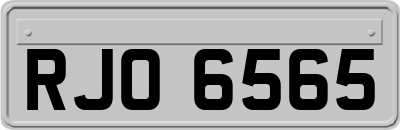 RJO 6565